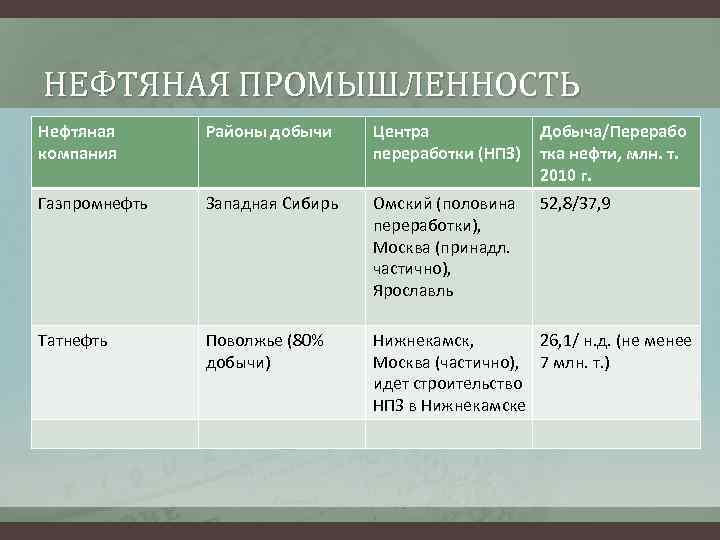 НЕФТЯНАЯ ПРОМЫШЛЕННОСТЬ

| Нефтяная компания | Районы добычи | Центра переработки (НПЗ) | Добыча/Переработка нефти, млн. т. 2010 г. |
|---|---|---|---|
| Газпромнефть | Западная Сибирь | Омский (половина переработки), Москва (принадл. частично), Ярославль | 52,8/37,9 |
| Татнефть | Поволжье (80% добычи) | Нижнекамск, Москва (частично), идет строительство НПЗ в Нижнекамске | 26,1/ н.д. (не менее 7 млн. т.) |
| | | | |